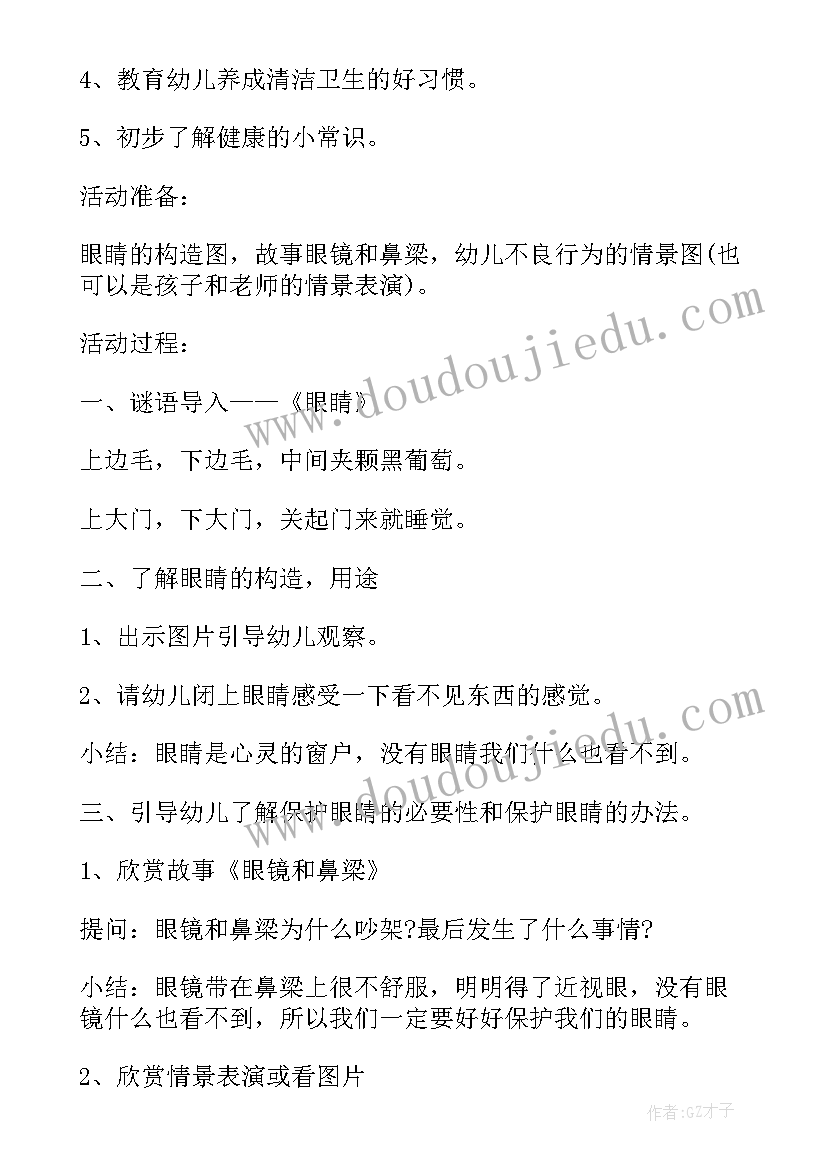 4、教育幼儿养成清洁卫生的好习惯。

5、初步了解健康的小常识。

活动准备：

眼睛的构造图，故事眼镜和鼻梁，幼儿不良行为的情景图(也可以是孩子和老师的情景表演)。

活动过程：

一、谜语导入——《眼睛》

上边毛，下边毛，中间夹颗黑葡萄。

上大门，下大门，关起门来就睡觉。

二、了解眼睛的构造，用途

1、出示图片引导幼儿观察。

2、请幼儿闭上眼睛感受一下看不见东西的感觉。

小结：眼睛是心灵的窗户，没有眼睛我们什么也看不到。

三、引导幼儿了解保护眼睛的必要性和保护眼睛的办法。

1、欣赏故事《眼镜和鼻梁》

提问：眼镜和鼻梁为什么吵架?最后发生了什么事情?

小结：眼镜带在鼻梁上很不舒服，明明得了近视眼，没有眼镜什么也看不到，所以我们一定要好好保护我们的眼睛。

2、欣赏情景表演或看图片

www.doudoujiedu.com

www.doudoujiedu.com

作者:GZ才子